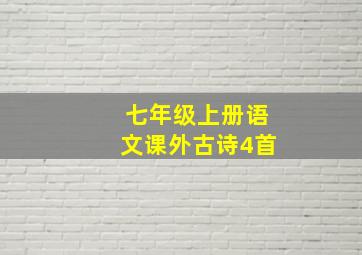 七年级上册语文课外古诗4首